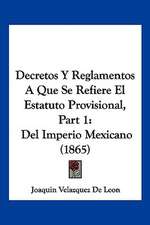 Decretos Y Reglamentos A Que Se Refiere El Estatuto Provisional, Part 1: Del Imperio Mexicano (1865)

Joaquin Velazquez De Leon